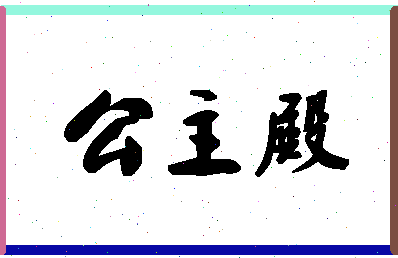 公主殿